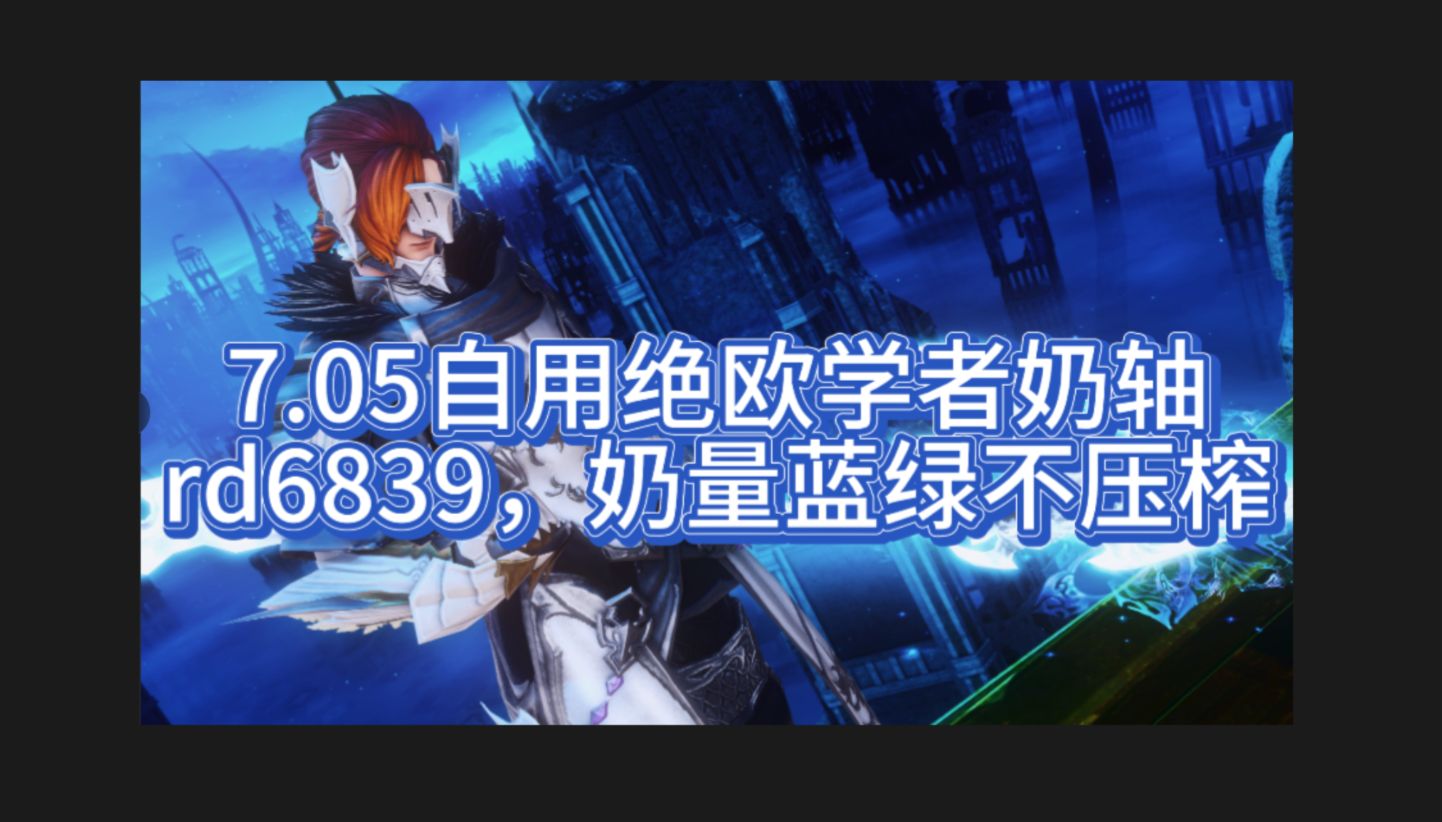 7.05自用绝欧学者奶轴
rd6839，奶量蓝绿不压榨